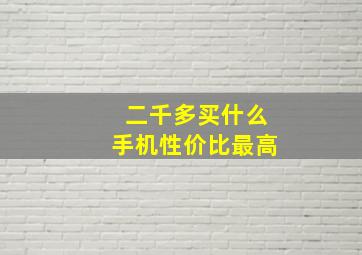 二千多买什么
手机性价比最高